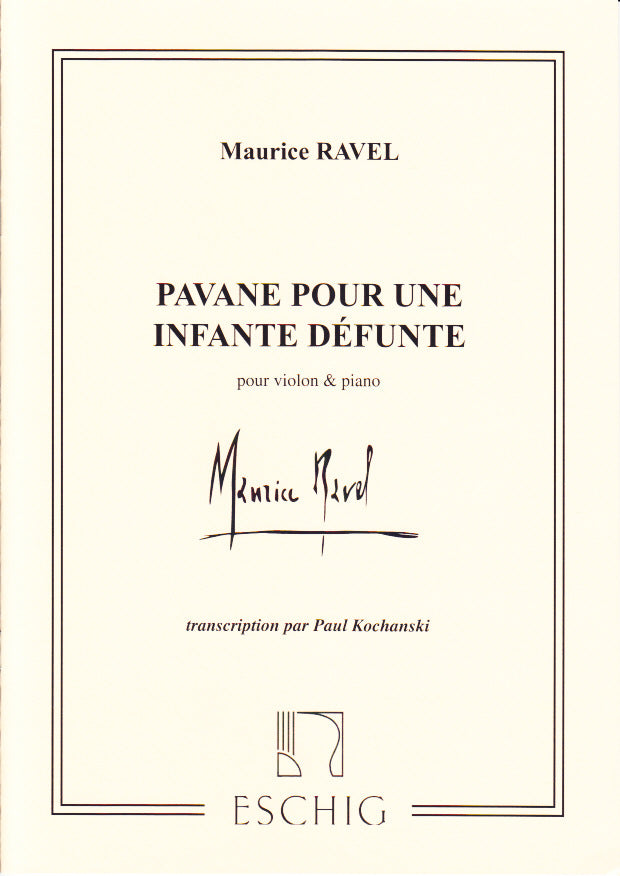 Maurice RAVEL

PAVANE POUR UNE
INFANTE DÉFUNTE

pour violon & piano

Maurice Ravel

transcription par Paul Kochanski

ESCHIG